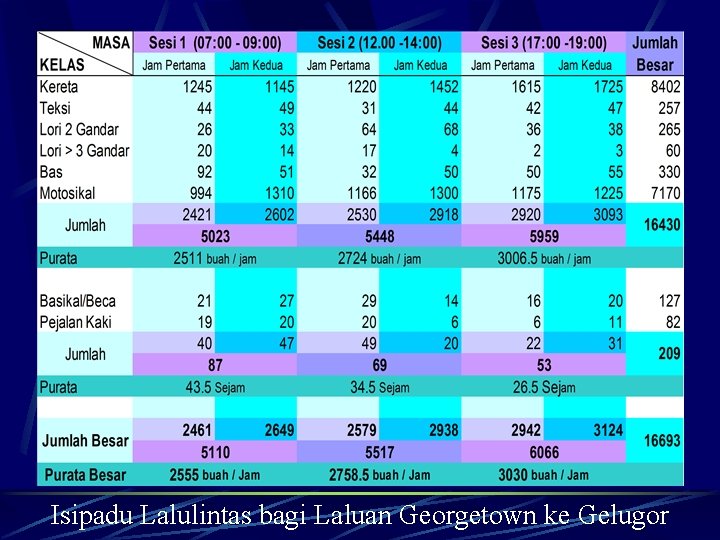 | MASA / KELAS | Sesi 1 (07:00 - 09:00) Jam Pertama | Sesi 1 (07:00 - 09:00) Jam Kedua | Sesi 2 (12.00 -14:00) Jam Pertama | Sesi 2 (12.00 -14:00) Jam Kedua | Sesi 3 (17:00 -19:00) Jam Pertama | Sesi 3 (17:00 -19:00) Jam Kedua | Jumlah Besar |
|---|---|---|---|---|---|---|---|
| Kereta | 1245 | 1145 | 1220 | 1452 | 1615 | 1725 | 8402 |
| Teksi | 44 | 49 | 31 | 44 | 42 | 47 | 257 |
| Lori 2 Gandar | 26 | 33 | 64 | 68 | 36 | 38 | 265 |
| Lori > 3 Gandar | 20 | 14 | 17 | 4 | 2 | 3 | 60 |
| Bas | 92 | 51 | 32 | 50 | 50 | 55 | 330 |
| Motosikal | 994 | 1310 | 1166 | 1300 | 1175 | 1225 | 7170 |
| Jumlah | 2421 | 2602 | 2530 | 2918 | 2920 | 3093 | 16430 |
| | 5023 | | 5448 | | 5959 | | |
| Purata | 2511 buah / jam | | 2724 buah / jam | | 3006.5 buah / jam | | |
| Basikal/Beca | 21 | 27 | 29 | 14 | 16 | 20 | 127 |
| Pejalan Kaki | 19 | 20 | 20 | 6 | 6 | 11 | 82 |
| Jumlah | 40 | 47 | 49 | 20 | 22 | 31 | 209 |
| | 87 | | 69 | | 53 | | |
| Purata | 43.5 Sejam | | 34.5 Sejam | | 26.5 Sejam | | |
| Jumlah Besar | 2461 | 2649 | 2579 | 2938 | 2942 | 3124 | 16693 |
| | 5110 | | 5517 | | 6066 | | |
| Purata Besar | 2555 buah / Jam | | 2758.5 buah / Jam | | 3030 buah / Jam | | |

Isipadu Lalulintas bagi Laluan Georgetown ke Gelugor